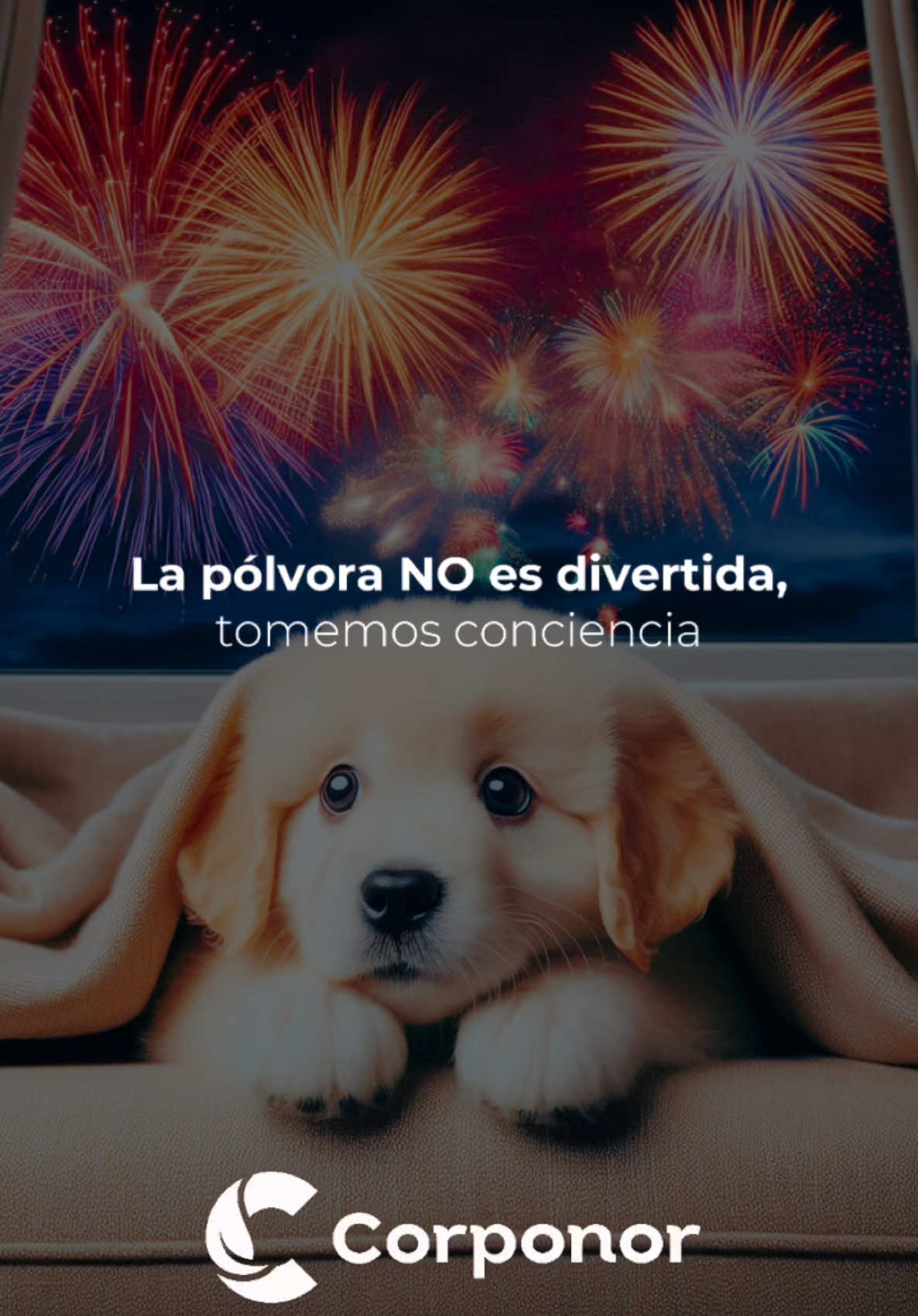 La pólvora NO es divertida,
tomemos conciencia

Corponor